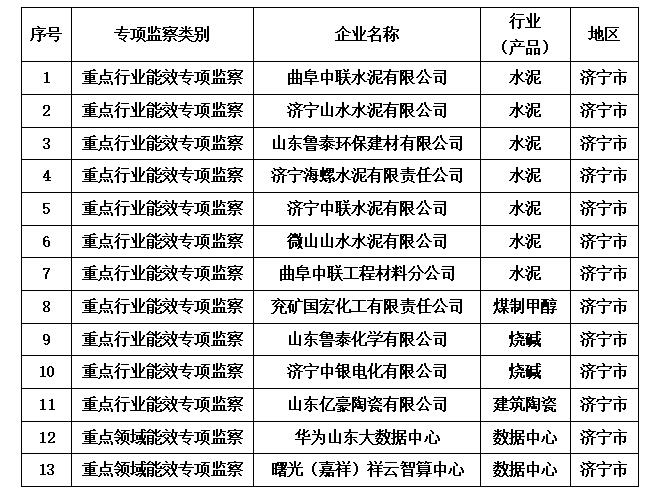 | 序号 | 专项监察类别 | 企业名称 | 行业（产品） | 地区 |
|---|---|---|---|---|
| 1 | 重点行业能效专项监察 | 曲阜中联水泥有限公司 | 水泥 | 济宁市 |
| 2 | 重点行业能效专项监察 | 济宁山水水泥有限公司 | 水泥 | 济宁市 |
| 3 | 重点行业能效专项监察 | 山东鲁泰环保建材有限公司 | 水泥 | 济宁市 |
| 4 | 重点行业能效专项监察 | 济宁海螺水泥有限责任公司 | 水泥 | 济宁市 |
| 5 | 重点行业能效专项监察 | 济宁中联水泥有限公司 | 水泥 | 济宁市 |
| 6 | 重点行业能效专项监察 | 微山山水水泥有限公司 | 水泥 | 济宁市 |
| 7 | 重点行业能效专项监察 | 曲阜中联工程材料分公司 | 水泥 | 济宁市 |
| 8 | 重点行业能效专项监察 | 兖矿国宏化工有限责任公司 | 煤制甲醇 | 济宁市 |
| 9 | 重点行业能效专项监察 | 山东鲁泰化学有限公司 | 烧碱 | 济宁市 |
| 10 | 重点行业能效专项监察 | 济宁中银电化有限公司 | 烧碱 | 济宁市 |
| 11 | 重点行业能效专项监察 | 山东亿豪陶瓷有限公司 | 建筑陶瓷 | 济宁市 |
| 12 | 重点领域能效专项监察 | 华为山东大数据中心 | 数据中心 | 济宁市 |
| 13 | 重点领域能效专项监察 | 曙光（嘉祥）祥云智算中心 | 数据中心 | 济宁市 |